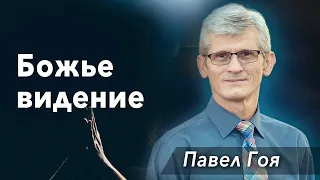 Божье видение

Павел Гоя